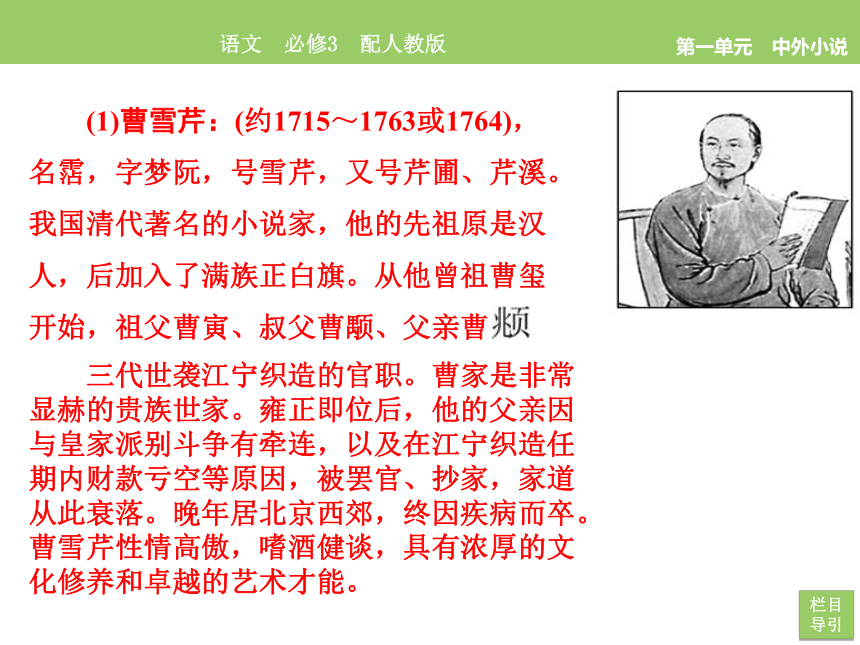 语文　必修3　配人教版

第一单元　中外小说

(1)曹雪芹：(约1715～1763或1764)，名霑，字梦阮，号雪芹，又号芹圃、芹溪。我国清代著名的小说家，他的先祖原是汉人，后加入了满族正白旗。从他曾祖曹玺开始，祖父曹寅、叔父曹颙、父亲曹頫

三代世袭江宁织造的官职。曹家是非常显赫的贵族世家。雍正即位后，他的父亲因与皇家派别斗争有牵连，以及在江宁织造任期内财款亏空等原因，被罢官、抄家，家道从此衰落。晚年居北京西郊，终因疾病而卒。曹雪芹性情高傲，嗜酒健谈，具有浓厚的文化修养和卓越的艺术才能。

栏目导引